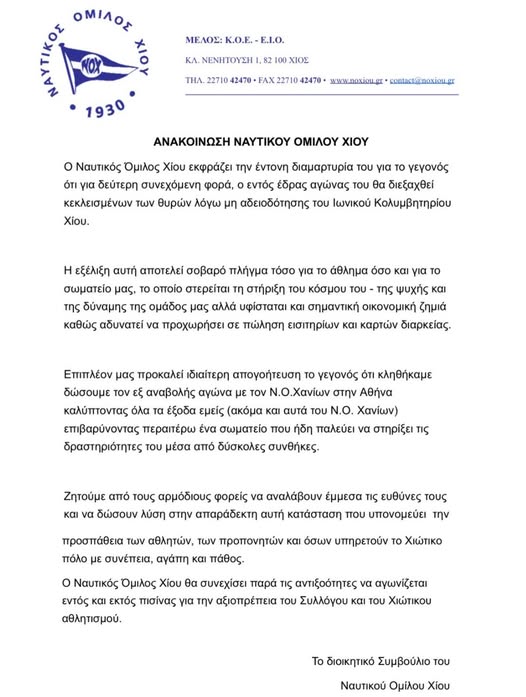 ΝΑΥΤΙΚΟΣ ΟΜΙΛΟΣ ΧΙΟΥ
ΝΟΧ
1930

ΜΕΛΟΣ: Κ.Ο.Ε. - Ε.Ι.Ο.
ΚΛ. ΝΕΝΗΤΟΥΣΗ 1, 82 100 ΧΙΟΣ
ΤΗΛ. 22710 42470 • FAX 22710 42470 • www.noxiou.gr • contact@noxiou.gr

ΑΝΑΚΟΙΝΩΣΗ ΝΑΥΤΙΚΟΥ ΟΜΙΛΟΥ ΧΙΟΥ

Ο Ναυτικός Όμιλος Χίου εκφράζει την έντονη διαμαρτυρία του για το γεγονός ότι για δεύτερη συνεχόμενη φορά, ο εντός έδρας αγώνας του θα διεξαχθεί κεκλεισμένων των θυρών λόγω μη αδειοδότησης του Ιωνικού Κολυμβητηρίου Χίου.

Η εξέλιξη αυτή αποτελεί σοβαρό πλήγμα τόσο για το άθλημα όσο και για το σωματείο μας, το οποίο στερείται τη στήριξη του κόσμου του - της ψυχής και της δύναμης της ομάδος μας αλλά υφίσταται και σημαντική οικονομική ζημιά καθώς αδυνατεί να προχωρήσει σε πώληση εισιτηρίων και καρτών διαρκείας.

Επιπλέον μας προκαλεί ιδιαίτερη απογοήτευση το γεγονός ότι κληθήκαμε δώσουμε τον εξ αναβολής αγώνα με τον Ν.Ο.Χανίων στην Αθήνα καλύπτοντας όλα τα έξοδα εμείς (ακόμα και αυτά του Ν.Ο. Χανίων) επιβαρύνοντας περαιτέρω ένα σωματείο που ήδη παλεύει να στηρίξει τις δραστηριότητες του μέσα από δύσκολες συνθήκες.

Ζητούμε από τους αρμόδιους φορείς να αναλάβουν έμμεσα τις ευθύνες τους και να δώσουν λύση στην απαράδεκτη αυτή κατάσταση που υπονομεύει την

προσπάθεια των αθλητών, των προπονητών και όσων υπηρετούν το Χιώτικο πόλο με συνέπεια, αγάπη και πάθος.

Ο Ναυτικός Όμιλος Χίου θα συνεχίσει παρά τις αντιξοότητες να αγωνίζεται εντός και εκτός πισίνας για την αξιοπρέπεια του Συλλόγου και του Χιώτικου αθλητισμού.

Το διοικητικό Συμβούλιο του
Ναυτικού Ομίλου Χίου